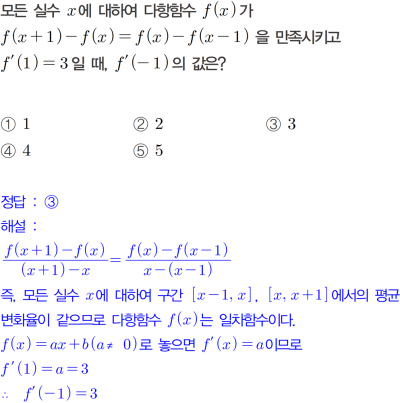 모든 실수 $x$에 대하여 다항함수 $f(x)$가 $f(x+1)-f(x)=f(x)-f(x-1)$ 을 만족시키고 $f'(1)=3$일 때, $f'(-1)$의 값은?

① 1　② 2　③ 3
④ 4　⑤ 5

정답 : ③
해설 :
$\frac{f(x+1)-f(x)}{(x+1)-x}=\frac{f(x)-f(x-1)}{x-(x-1)}$
즉, 모든 실수 $x$에 대하여 구간 $[x-1, x]$, $[x, x+1]$에서의 평균변화율이 같으므로 다항함수 $f(x)$는 일차함수이다.
$f(x)=ax+b(a\neq 0)$로 놓으면 $f'(x)=a$이므로
$f'(1)=a=3$
$\therefore f'(-1)=3$